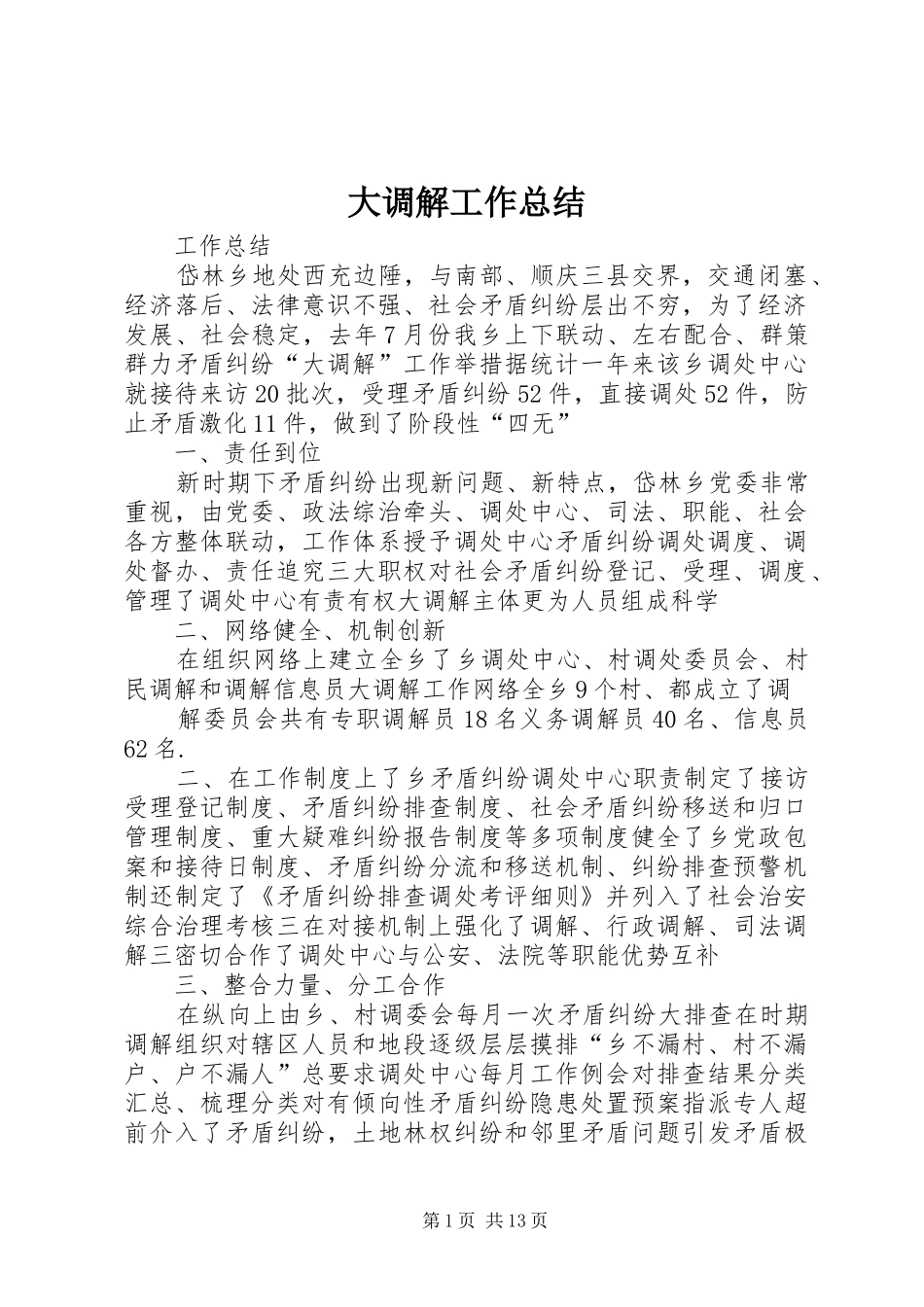 大调解工作总结

工作总结

岱林乡地处西充边陲，与南部、顺庆三县交界，交通闭塞、经济落后、法律意识不强、社会矛盾纠纷层出不穷，为了经济发展、社会稳定，去年7月份我乡上下联动、左右配合、群策群力矛盾纠纷“大调解”工作举措据统计一年来该乡调处中心就接待来访20批次，受理矛盾纠纷52件，直接调处52件，防止矛盾激化11件，做到了阶段性“四无”

一、责任到位

新时期下矛盾纠纷出现新问题、新特点，岱林乡党委非常重视，由党委、政法综治牵头、调处中心、司法、职能、社会各方整体联动，工作体系授予调处中心矛盾纠纷调处调度、调处督办、责任追究三大职权对社会矛盾纠纷登记、受理、调度、管理了调处中心有责有权大调解主体更为人员组成科学

二、网络健全、机制创新

在组织网络上建立全乡了乡调处中心、村调处委员会、村民调解和调解信息员大调解工作网络全乡9个村、都成立了调

解委员会共有专职调解员18名义务调解员40名、信息员62名.

二、在工作制度上了乡矛盾纠纷调处中心职责制定了接访受理登记制度、矛盾纠纷排查制度、社会矛盾纠纷移送和归口管理制度、重大疑难纠纷报告制度等多项制度健全了乡党政包案和接待日制度、矛盾纠纷分流和移送机制、纠纷排查预警机制还制定了《矛盾纠纷排查调处考评细则》并列入了社会治安综合治理考核三在对接机制上强化了调解、行政调解、司法调解三密切合作了调处中心与公安、法院等职能优势互补

三、整合力量、分工合作

在纵向上由乡、村调委会每月一次矛盾纠纷大排查在时期调解组织对辖区人员和地段逐级层层摸排“乡不漏村、村不漏户、户不漏人”总要求调处中心每月工作例会对排查结果分类汇总、梳理分类对有倾向性矛盾纠纷隐患处置预案指派专人超前介入了矛盾纠纷，土地林权纠纷和邻里矛盾问题引发矛盾极

第1页 共13页